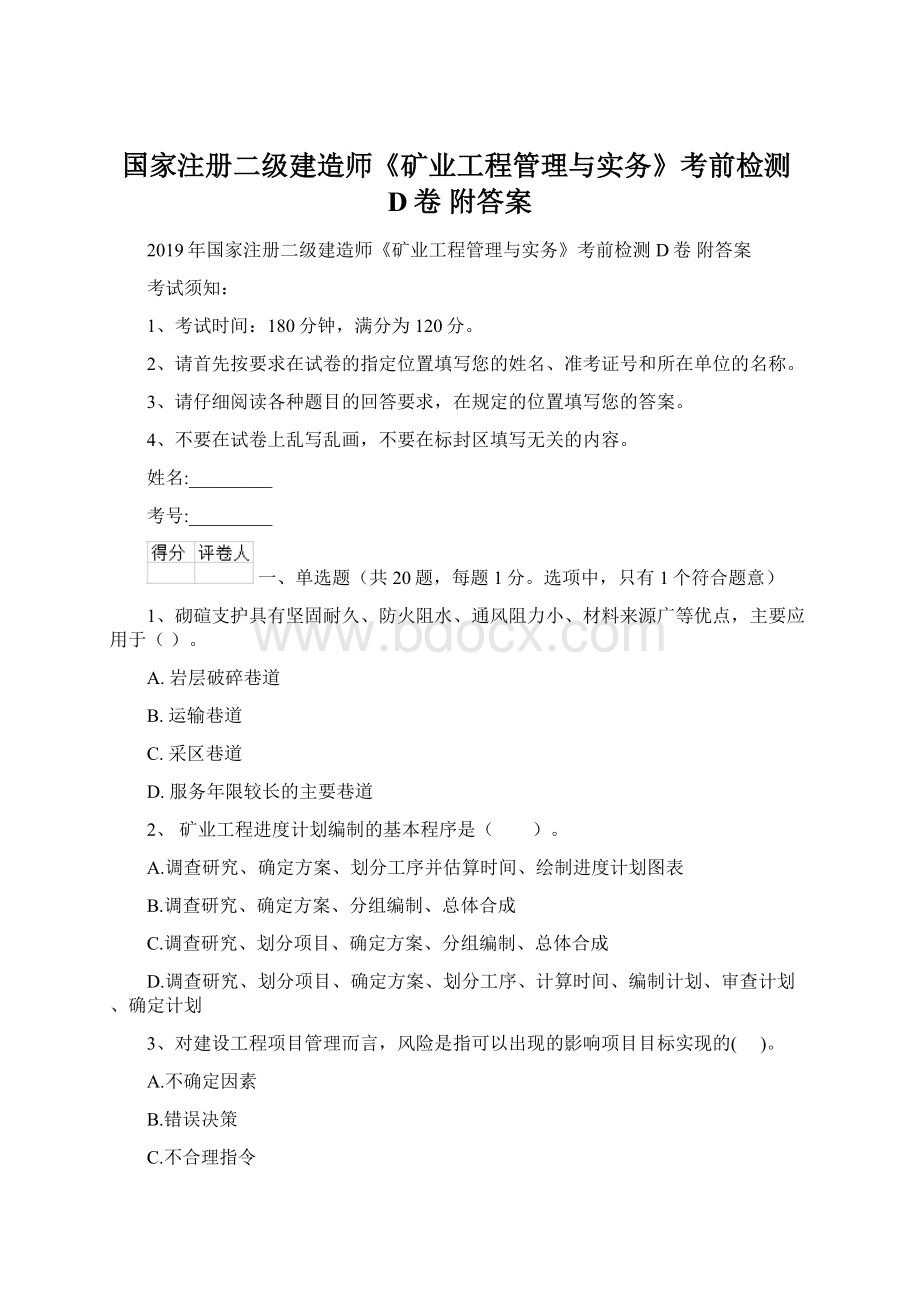 国家注册二级建造师《矿业工程管理与实务》考前检测D卷 附答案

2019年国家注册二级建造师《矿业工程管理与实务》考前检测D卷 附答案

考试须知：

1、考试时间：180分钟，满分为120分。

2、请首先按要求在试卷的指定位置填写您的姓名、准考证号和所在单位的名称。

3、请仔细阅读各种题目的回答要求，在规定的位置填写您的答案。

4、不要在试卷上乱写乱画，不要在标封区填写无关的内容。

姓名:_________

考号:_________

| 得分 | 评卷人 |
|---|---|
| | |

一、单选题（共20题，每题1分。选项中，只有1个符合题意）

1、砌碹支护具有坚固耐久、防火阻水、通风阻力小、材料来源广等优点，主要应用于（ ）。

A. 岩层破碎巷道

B. 运输巷道

C. 采区巷道

D. 服务年限较长的主要巷道

2、 矿业工程进度计划编制的基本程序是（ ）。

A.调查研究、确定方案、划分工序并估算时间、绘制进度计划图表

B.调查研究、确定方案、分组编制、总体合成

C.调查研究、划分项目、确定方案、分组编制、总体合成

D.调查研究、划分项目、确定方案、划分工序、计算时间、编制计划、审查计划、确定计划

3、对建设工程项目管理而言，风险是指可以出现的影响项目目标实现的( )。

A.不确定因素

B.错误决策

C.不合理指令

www.bdocx.com